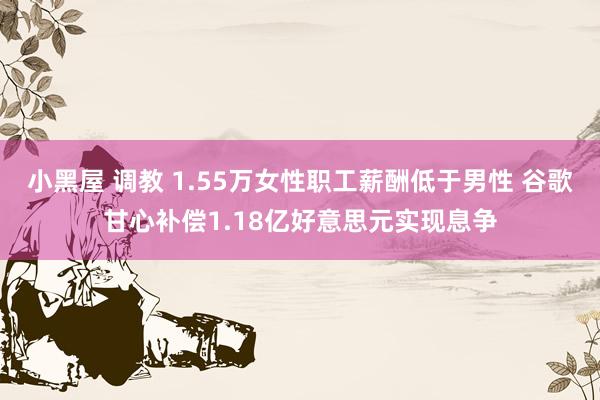 小黑屋 调教 1.55万女性职工薪酬低于男性 谷歌甘心补偿1.18亿好意思元实现息争